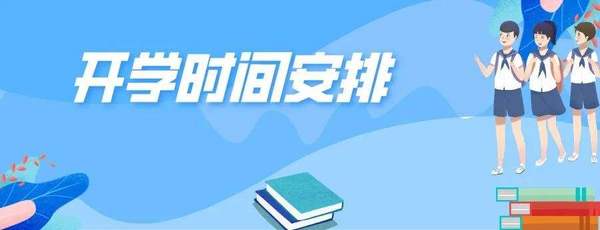 开学时间安排